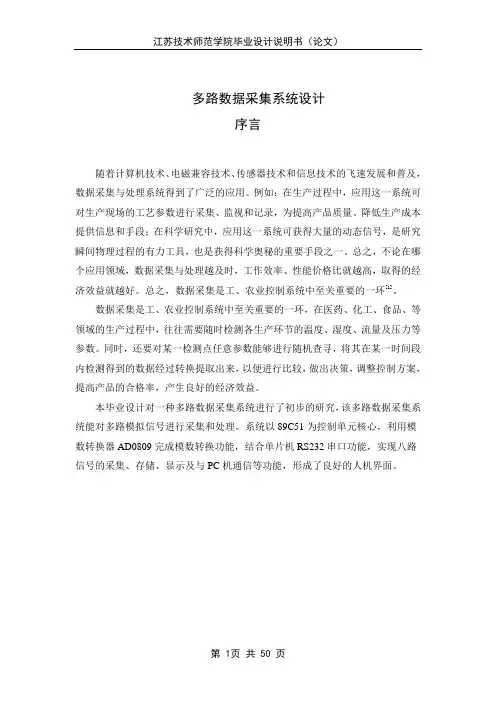 江苏技术师范学院毕业设计说明书（论文）

多路数据采集系统设计
序言

随着计算机技术、电磁兼容技术、传感器技术和信息技术的飞速发展和普及，数据采集与处理系统得到了广泛的应用。例如：在生产过程中，应用这一系统可对生产现场的工艺参数进行采集、监视和记录，为提高产品质量、降低生产成本提供信息和手段；在科学研究中，应用这一系统可获得大量的动态信号，是研究瞬间物理过程的有力工具，也是获得科学奥秘的重要手段之一。总之，不论在哪个应用领域，数据采集与处理越及时，工作效率、性能价格比就越高，取得的经济效益就越好。总之，数据采集是工、农业控制系统中至关重要的一环$^{[1]}$。

数据采集是工、农业控制系统中至关重要的一环，在医药、化工、食品、等领域的生产过程中，往往需要随时检测各生产环节的温度、湿度、流量及压力等参数。同时，还要对某一检测点任意参数能够进行随机查寻，将其在某一时间段内检测得到的数据经过转换提取出来，以便进行比较，做出决策，调整控制方案，提高产品的合格率，产生良好的经济效益。

本毕业设计对一种多路数据采集系统进行了初步的研究，该多路数据采集系统能对多路模拟信号进行采集和处理。系统以 89C51 为控制单元核心，利用模数转换器 AD0809 完成模数转换功能，结合单片机 RS232 串口功能，实现八路信号的采集、存储、显示及与 PC 机通信等功能，形成了良好的人机界面。

第 1页 共 50 页